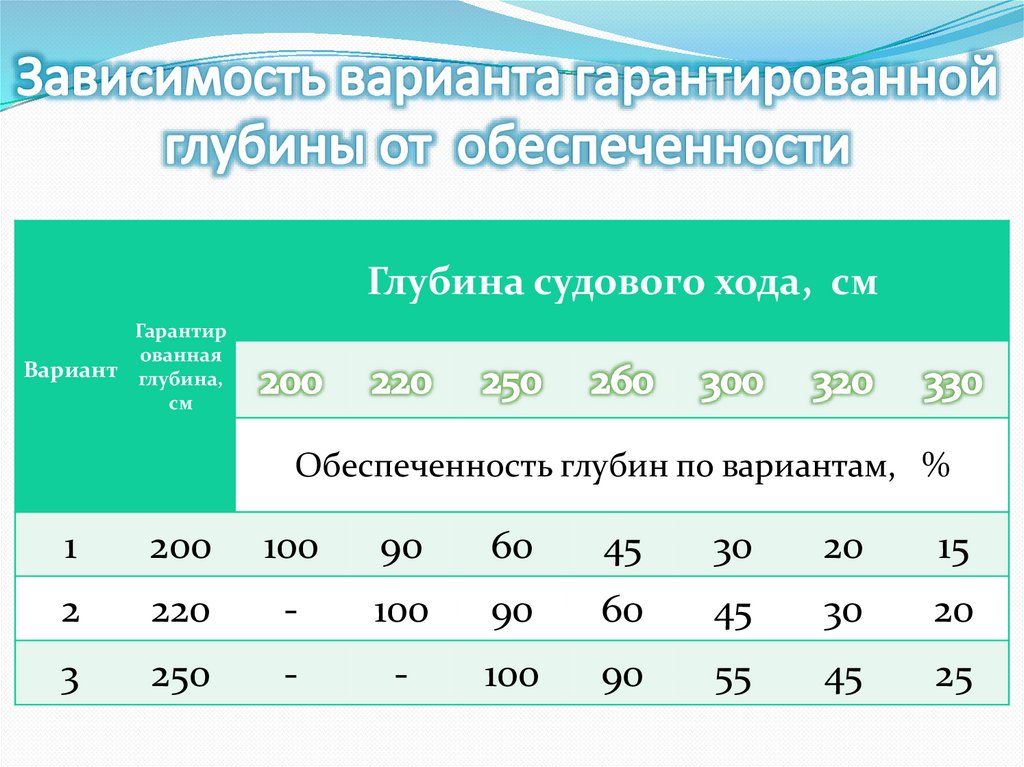 Зависимость варианта гарантированной глубины от обеспеченности

| Вариант | Гарантированная глубина, см | Глубина судового хода, см | | | | | | |
|---|---|---|---|---|---|---|---|---|
| | | 200 | 220 | 250 | 260 | 300 | 320 | 330 |
| | | Обеспеченность глубин по вариантам, % | | | | | | |
| 1 | 200 | 100 | 90 | 60 | 45 | 30 | 20 | 15 |
| 2 | 220 | - | 100 | 90 | 60 | 45 | 30 | 20 |
| 3 | 250 | - | - | 100 | 90 | 55 | 45 | 25 |